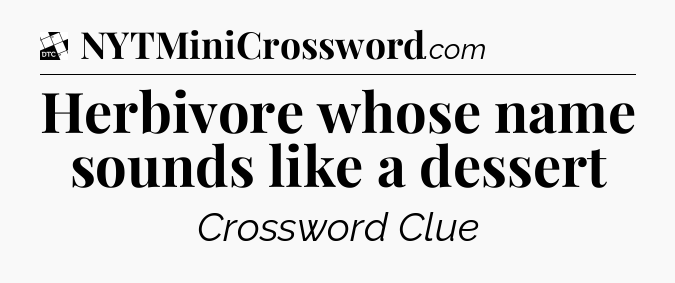 DTC NYTMiniCrossword.com

Herbivore whose name sounds like a dessert

Crossword Clue